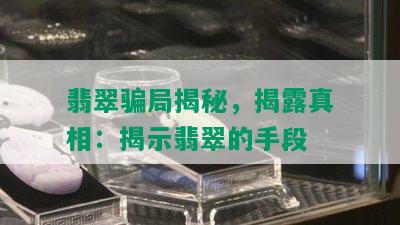 翡翠骗局揭秘，揭露真相：揭示翡翠的手段